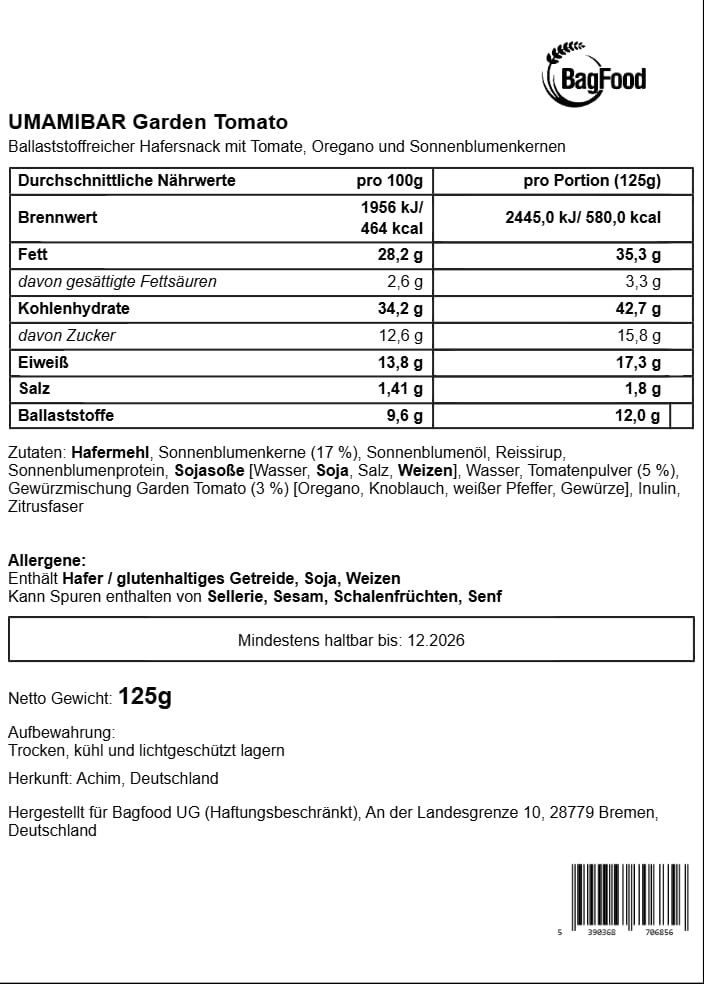 BagFood

UMAMIBAR Garden Tomato

Ballaststoffreicher Hafersnack mit Tomate, Oregano und Sonnenblumenkernen

| Durchschnittliche Nährwerte | pro 100g | pro Portion (125g) |
|---|---|---|
| Brennwert | 1956 kJ/ 464 kcal | 2445,0 kJ/ 580,0 kcal |
| Fett | 28,2 g | 35,3 g |
| davon gesättigte Fettsäuren | 2,6 g | 3,3 g |
| Kohlenhydrate | 34,2 g | 42,7 g |
| davon Zucker | 12,6 g | 15,8 g |
| Eiweiß | 13,8 g | 17,3 g |
| Salz | 1,41 g | 1,8 g |
| Ballaststoffe | 9,6 g | 12,0 g |

Zutaten: Hafermehl, Sonnenblumenkerne (17 %), Sonnenblumenöl, Reissirup, Sonnenblumenprotein, Sojasoße [Wasser, Soja, Salz, Weizen], Wasser, Tomatenpulver (5 %), Gewürzmischung Garden Tomato (3 %) [Oregano, Knoblauch, weißer Pfeffer, Gewürze], Inulin, Zitrusfaser

Allergene:
Enthält Hafer / glutenhaltiges Getreide, Soja, Weizen
Kann Spuren enthalten von Sellerie, Sesam, Schalenfrüchten, Senf

Mindestens haltbar bis: 12.2026

Netto Gewicht: 125g

Aufbewahrung:
Trocken, kühl und lichtgeschützt lagern

Herkunft: Achim, Deutschland

Hergestellt für Bagfood UG (Haftungsbeschränkt), An der Landesgrenze 10, 28779 Bremen, Deutschland

5 390368 706856